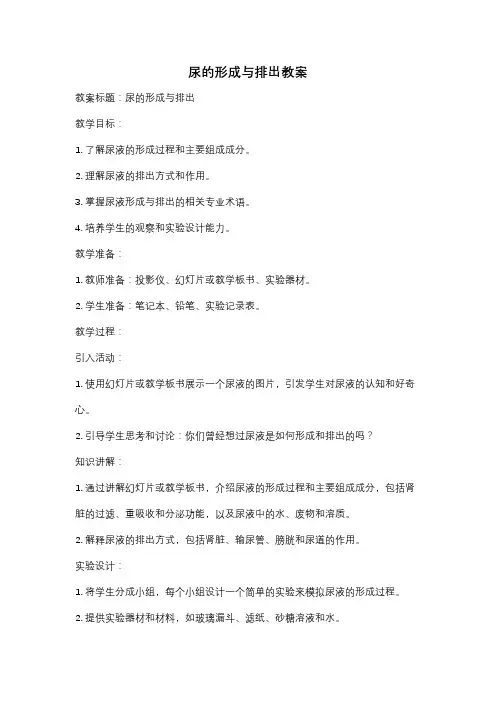 尿的形成与排出教案

教案标题：尿的形成与排出

教学目标：

1. 了解尿液的形成过程和主要组成成分。

2. 理解尿液的排出方式和作用。

3. 掌握尿液形成与排出的相关专业术语。

4. 培养学生的观察和实验设计能力。

教学准备：

1. 教师准备：投影仪、幻灯片或教学板书、实验器材。

2. 学生准备：笔记本、铅笔、实验记录表。

教学过程：

引入活动：

1. 使用幻灯片或教学板书展示一个尿液的图片，引发学生对尿液的认知和好奇心。

2. 引导学生思考和讨论：你们曾经想过尿液是如何形成和排出的吗？

知识讲解：

1. 通过讲解幻灯片或教学板书，介绍尿液的形成过程和主要组成成分，包括肾脏的过滤、重吸收和分泌功能，以及尿液中的水、废物和溶质。

2. 解释尿液的排出方式，包括肾脏、输尿管、膀胱和尿道的作用。

实验设计：

1. 将学生分成小组，每个小组设计一个简单的实验来模拟尿液的形成过程。

2. 提供实验器材和材料，如玻璃漏斗、滤纸、砂糖溶液和水。